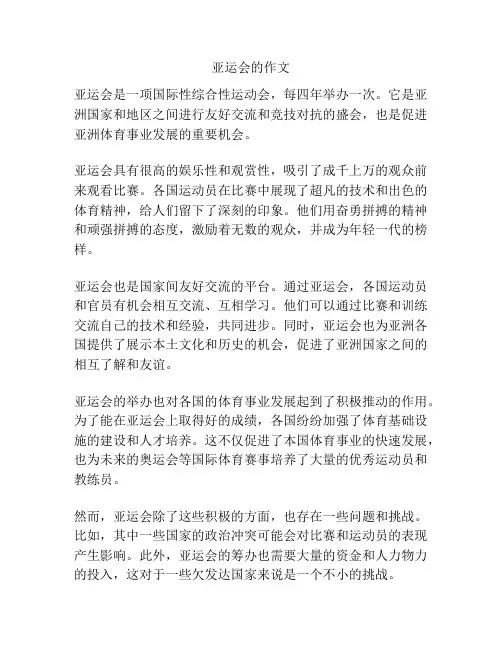 亚运会的作文

亚运会是一项国际性综合性运动会，每四年举办一次。它是亚洲国家和地区之间进行友好交流和竞技对抗的盛会，也是促进亚洲体育事业发展的重要机会。

亚运会具有很高的娱乐性和观赏性，吸引了成千上万的观众前来观看比赛。各国运动员在比赛中展现了超凡的技术和出色的体育精神，给人们留下了深刻的印象。他们用奋勇拼搏的精神和顽强拼搏的态度，激励着无数的观众，并成为年轻一代的榜样。

亚运会也是国家间友好交流的平台。通过亚运会，各国运动员和官员有机会相互交流、互相学习。他们可以通过比赛和训练交流自己的技术和经验，共同进步。同时，亚运会也为亚洲各国提供了展示本土文化和历史的机会，促进了亚洲国家之间的相互了解和友谊。

亚运会的举办也对各国的体育事业发展起到了积极推动的作用。为了能在亚运会上取得好的成绩，各国纷纷加强了体育基础设施的建设和人才培养。这不仅促进了本国体育事业的快速发展，也为未来的奥运会等国际体育赛事培养了大量的优秀运动员和教练员。

然而，亚运会除了这些积极的方面，也存在一些问题和挑战。比如，其中一些国家的政治冲突可能会对比赛和运动员的表现产生影响。此外，亚运会的筹办也需要大量的资金和人力物力的投入，这对于一些欠发达国家来说是一个不小的挑战。